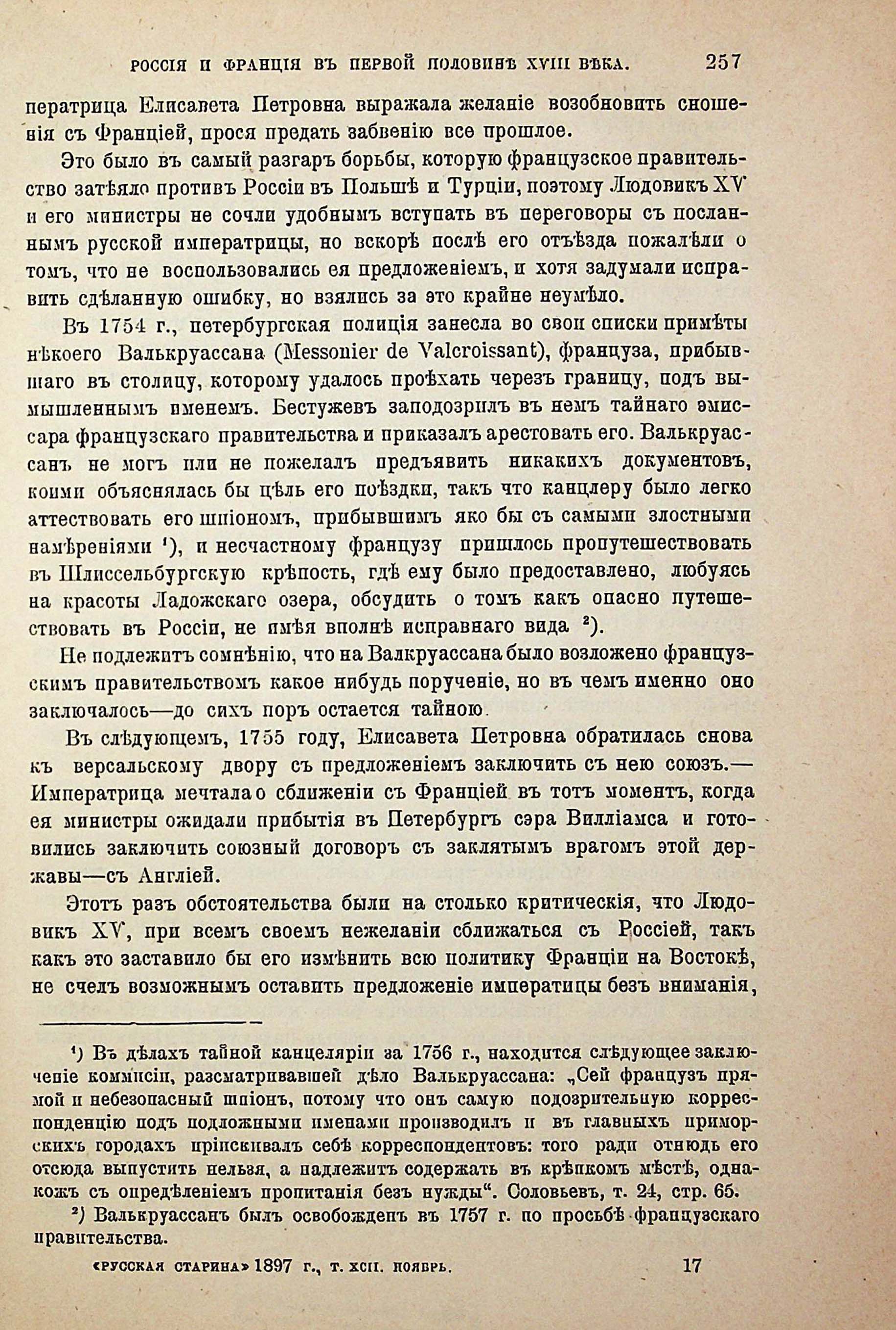 РОССІЯ И ФРАНЦІЯ ВЪ ПЕРВОЙ ПОЛОВИНѢ XVIII ВѢКА. 257

ператрица Елисавета Петровна выражала желаніе возобновить сношенія съ Франціей, прося предать забвенію все прошлое.

Это было въ самый разгаръ борьбы, которую французское правительство затѣяло противъ Россіи въ Польшѣ и Турціи, поэтому Людовикъ XV и его министры не сочли удобнымъ вступать въ переговоры съ посланнымъ русской императрицы, но вскорѣ послѣ его отъѣзда пожалѣли о томъ, что не воспользовались ея предложеніемъ, и хотя задумали исправить сдѣланную ошибку, но взялись за это крайне неумѣло.

Въ 1754 г., петербургская полиція занесла во свои списки примѣты нѣкоего Валькруассана (Messonier de Valcroissant), француза, прибывшаго въ столицу, которому удалось проѣхать черезъ границу, подъ вымышленнымъ именемъ. Бестужевъ заподозрилъ въ немъ тайнаго эмиссара французскаго правительства и приказалъ арестовать его. Валькруассанъ не могъ или не пожелалъ предъявить никакихъ документовъ, коими объяснялась бы цѣль его поѣздки, такъ что канцлеру было легко аттествовать его шпіономъ, прибывшимъ яко бы съ самыми злостными намѣреніями ¹), и несчастному французу пришлось пропутешествовать въ Шлиссельбургскую крѣпость, гдѣ ему было предоставлено, любуясь на красоты Ладожскаго озера, обсудить о томъ какъ опасно путешествовать въ Россіи, не имѣя вполнѣ исправнаго вида ²).

Не подлежитъ сомнѣнію, что на Валкруассана было возложено французскимъ правительствомъ какое нибудь порученіе, но въ чемъ именно оно заключалось—до сихъ поръ остается тайною.

Въ слѣдующемъ, 1755 году, Елисавета Петровна обратилась снова къ версальскому двору съ предложеніемъ заключить съ нею союзъ.— Императрица мечтала о сближеніи съ Франціей въ тотъ моментъ, когда ея министры ожидали прибытія въ Петербургъ сэра Вилліамса и готовились заключить союзный договоръ съ заклятымъ врагомъ этой державы—съ Англіей.

Этотъ разъ обстоятельства были на столько критическія, что Людовикъ XV, при всемъ своемъ нежеланіи сближаться съ Россіей, такъ какъ это заставило бы его измѣнить всю политику Франціи на Востокѣ, не счелъ возможнымъ оставить предложеніе императицы безъ вниманія,

¹) Въ дѣлахъ тайной канцеляріи за 1756 г., находится слѣдующее заключеніе коммисіи, разсматривавшей дѣло Валькруассана: „Сей французъ прямой и небезопасный шпіонъ, потому что онъ самую подозрительную корреспонденцію подъ подложными именами производилъ и въ главныхъ приморскихъ городахъ пріискивалъ себѣ корреспондентовъ: того ради отнюдь его отсюда выпустить нельзя, а надлежитъ содержать въ крѣпкомъ мѣстѣ, однакожъ съ опредѣленіемъ пропитанія безъ нужды“. Соловьевъ, т. 24, стр. 65.

²) Валькруассанъ былъ освобожденъ въ 1757 г. по просьбѣ французскаго правительства.

«РУССКАЯ СТАРИНА» 1897 г., т. XCII. НОЯБРЬ. 17